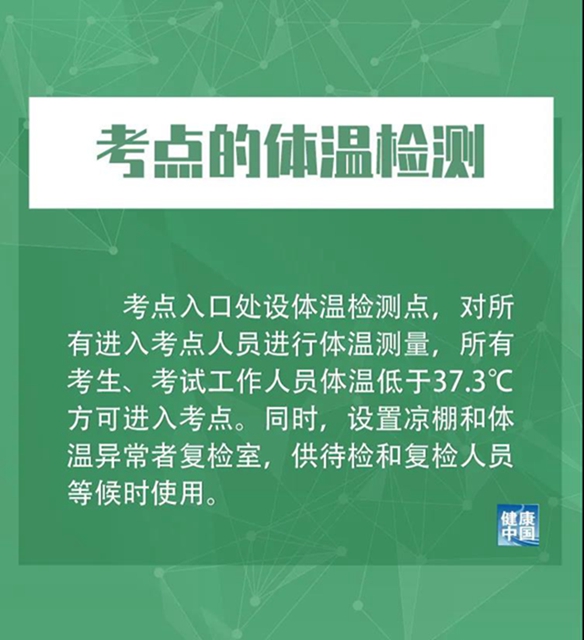 考点的体温检测

考点入口处设体温检测点，对所有进入考点人员进行体温测量，所有考生、考试工作人员体温低于37.3℃方可进入考点。同时，设置凉棚和体温异常者复检室，供待检和复检人员等候时使用。

健康中国